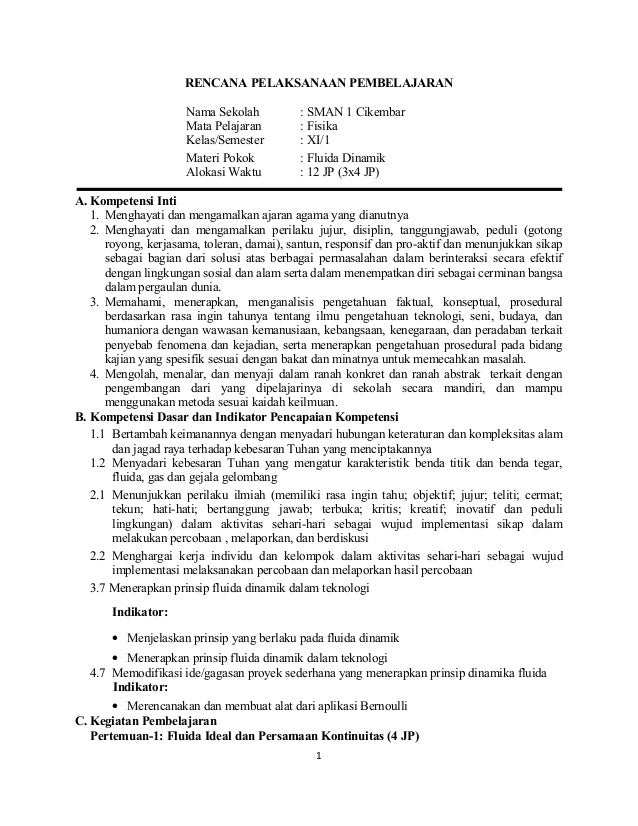 RENCANA PELAKSANAAN PEMBELAJARAN

Nama Sekolah : SMAN 1 Cikembar
Mata Pelajaran : Fisika
Kelas/Semester : XI/1
Materi Pokok : Fluida Dinamik
Alokasi Waktu : 12 JP (3x4 JP)

A. Kompetensi Inti
1. Menghayati dan mengamalkan ajaran agama yang dianutnya
2. Menghayati dan mengamalkan perilaku jujur, disiplin, tanggungjawab, peduli (gotong royong, kerjasama, toleran, damai), santun, responsif dan pro-aktif dan menunjukkan sikap sebagai bagian dari solusi atas berbagai permasalahan dalam berinteraksi secara efektif dengan lingkungan sosial dan alam serta dalam menempatkan diri sebagai cerminan bangsa dalam pergaulan dunia.
3. Memahami, menerapkan, menganalisis pengetahuan faktual, konseptual, prosedural berdasarkan rasa ingin tahunya tentang ilmu pengetahuan teknologi, seni, budaya, dan humaniora dengan wawasan kemanusiaan, kebangsaan, kenegaraan, dan peradaban terkait penyebab fenomena dan kejadian, serta menerapkan pengetahuan prosedural pada bidang kajian yang spesifik sesuai dengan bakat dan minatnya untuk memecahkan masalah.
4. Mengolah, menalar, dan menyaji dalam ranah konkret dan ranah abstrak terkait dengan pengembangan dari yang dipelajarinya di sekolah secara mandiri, dan mampu menggunakan metoda sesuai kaidah keilmuan.
B. Kompetensi Dasar dan Indikator Pencapaian Kompetensi
1.1 Bertambah keimanannya dengan menyadari hubungan keteraturan dan kompleksitas alam dan jagad raya terhadap kebesaran Tuhan yang menciptakannya
1.2 Menyadari kebesaran Tuhan yang mengatur karakteristik benda titik dan benda tegar, fluida, gas dan gejala gelombang
2.1 Menunjukkan perilaku ilmiah (memiliki rasa ingin tahu; objektif; jujur; teliti; cermat; tekun; hati-hati; bertanggung jawab; terbuka; kritis; kreatif; inovatif dan peduli lingkungan) dalam aktivitas sehari-hari sebagai wujud implementasi sikap dalam melakukan percobaan , melaporkan, dan berdiskusi
2.2 Menghargai kerja individu dan kelompok dalam aktivitas sehari-hari sebagai wujud implementasi melaksanakan percobaan dan melaporkan hasil percobaan
3.7 Menerapkan prinsip fluida dinamik dalam teknologi

Indikator:

• Menjelaskan prinsip yang berlaku pada fluida dinamik
• Menerapkan prinsip fluida dinamik dalam teknologi
4.7 Memodifikasi ide/gagasan proyek sederhana yang menerapkan prinsip dinamika fluida
Indikator:
• Merencanakan dan membuat alat dari aplikasi Bernoulli
C. Kegiatan Pembelajaran
Pertemuan-1: Fluida Ideal dan Persamaan Kontinuitas (4 JP)

1